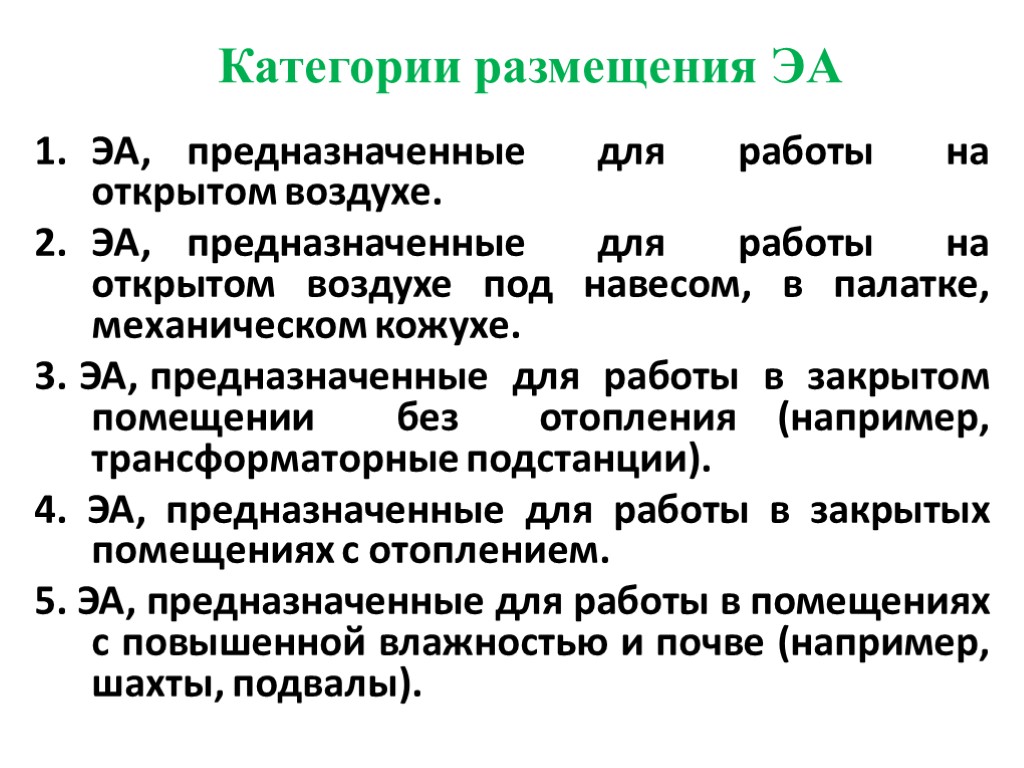 Категории размещения ЭА

1. ЭА, предназначенные для работы на открытом воздухе.

2. ЭА, предназначенные для работы на открытом воздухе под навесом, в палатке, механическом кожухе.

3. ЭА, предназначенные для работы в закрытом помещении без отопления (например, трансформаторные подстанции).

4. ЭА, предназначенные для работы в закрытых помещениях с отоплением.

5. ЭА, предназначенные для работы в помещениях с повышенной влажностью и почве (например, шахты, подвалы).